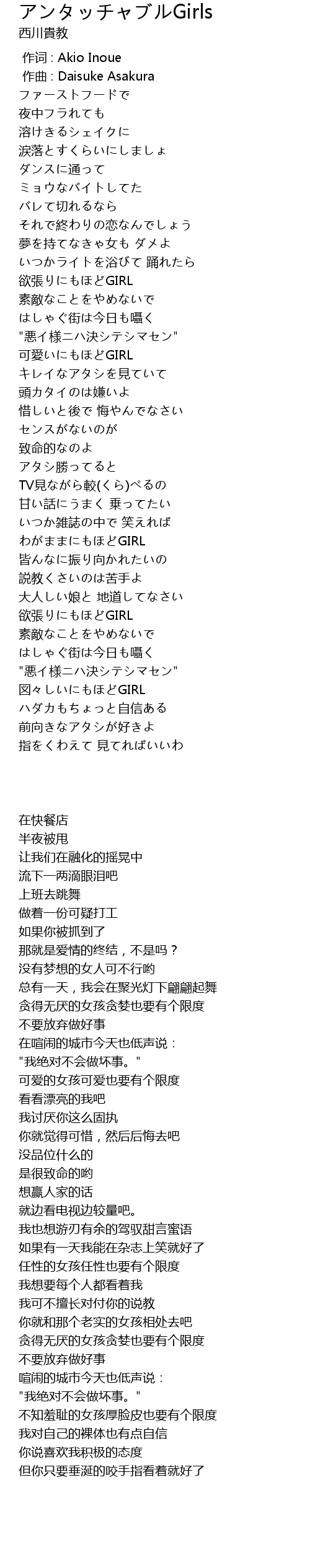 アンタッチャブルGirls
西川貴教

作词 : Akio Inoue
作曲 : Daisuke Asakura
ファーストフードで
夜中フラれても
溶けきるシェイクに
涙落とすくらいにしましょ
ダンスに通って
ミョウなバイトしてた
バレて切れるなら
それで終わりの恋なんでしょう
夢を持てなきゃ女も ダメよ
いつかライトを浴びて 踊れたら
欲張りにもほどGIRL
素敵なことをやめないで
はしゃぐ街は今日も囁く
"悪イ様ニハ決シテシマセン"
可愛いにもほどGIRL
キレイなアタシを見ていて
頭カタイのは嫌いよ
惜しいと後で 悔やんでなさい
センスがないのが
致命的なのよ
アタシ勝ってると
TV見ながら較(くら)べるの
甘い話にうまく 乗ってたい
いつか雑誌の中で 笑えれば
わがままにもほどGIRL
皆んなに振り向かれたいの
説教くさいのは苦手よ
大人しい娘と 地道してなさい
欲張りにもほどGIRL
素敵なことをやめないで
はしゃぐ街は今日も囁く
"悪イ様ニハ決シテシマセン"
図々しいにもほどGIRL
ハダカもちょっと自信ある
前向きなアタシが好きよ
指をくわえて 見てればいいわ

在快餐店
半夜被甩
让我们在融化的摇晃中
流下一两滴眼泪吧
上班去跳舞
做着一份可疑打工
如果你被抓到了
那就是爱情的终结，不是吗？
没有梦想的女人可不行哟
总有一天，我会在聚光灯下翩翩起舞
贪得无厌的女孩贪婪也要有个限度
不要放弃做好事
在喧闹的城市今天也低声说：
"我绝对不会做坏事。"
可爱的女孩可爱也要有个限度
看看漂亮的我吧
我讨厌你这么固执
你就觉得可惜，然后后悔去吧
没品位什么的
是很致命的哟
想赢人家的话
就边看电视边较量吧。
我也想游刃有余的驾驭甜言蜜语
如果有一天我能在杂志上笑就好了
任性的女孩任性也要有个限度
我想要每个人都看着我
我可不擅长对付你的说教
你就和那个老实的女孩相处去吧
贪得无厌的女孩贪婪也要有个限度
不要放弃做好事
喧闹的城市今天也低声说：
"我绝对不会做坏事。"
不知羞耻的女孩厚脸皮也要有个限度
我对自己的裸体也有点自信
你说喜欢我积极的态度
但你只要垂涎的咬手指看着就好了